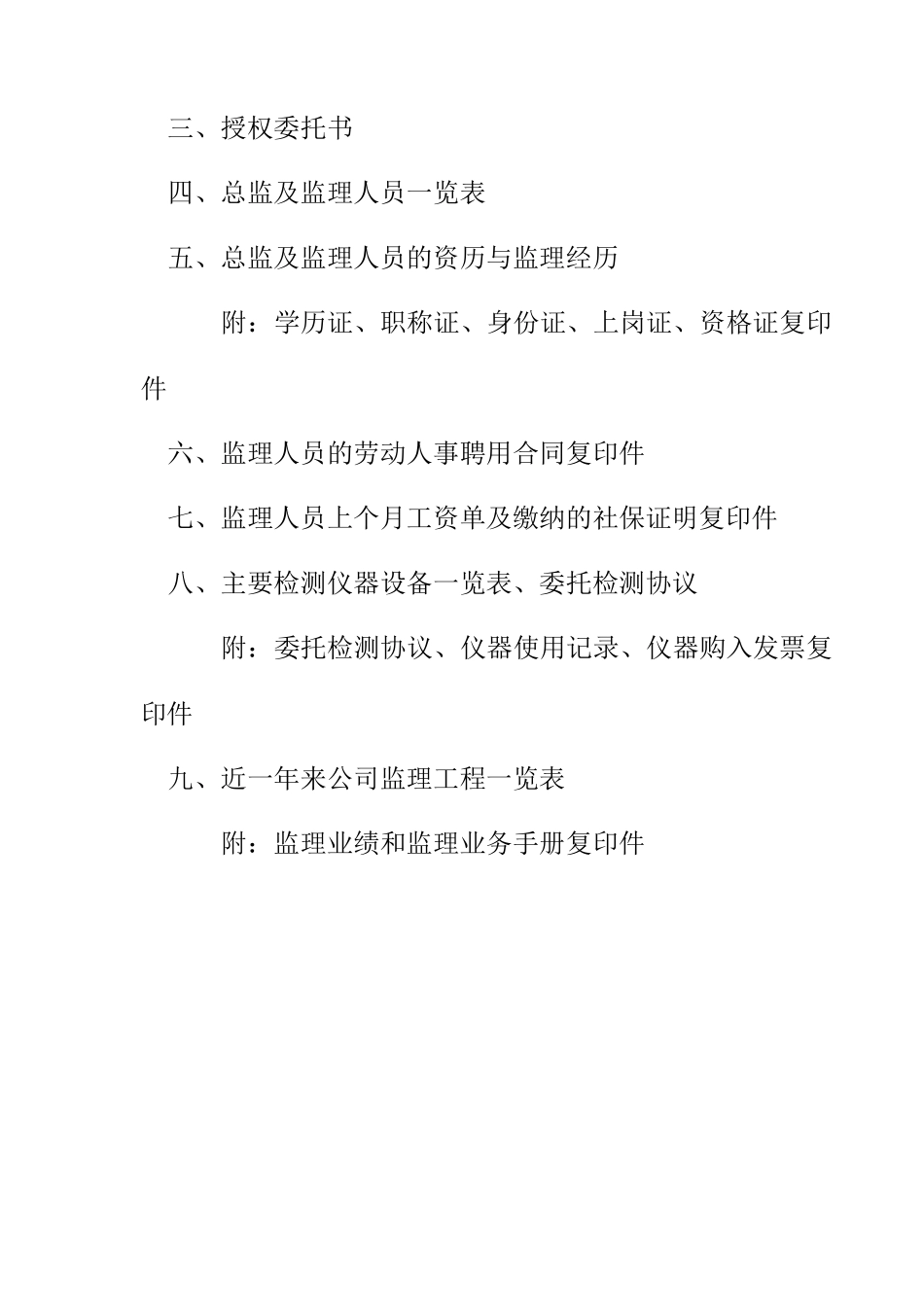 三、授权委托书

四、总监及监理人员一览表

五、总监及监理人员的资历与监理经历

附：学历证、职称证、身份证、上岗证、资格证复印件

六、监理人员的劳动人事聘用合同复印件

七、监理人员上个月工资单及缴纳的社保证明复印件

八、主要检测仪器设备一览表、委托检测协议

附：委托检测协议、仪器使用记录、仪器购入发票复印件

九、近一年来公司监理工程一览表

附：监理业绩和监理业务手册复印件